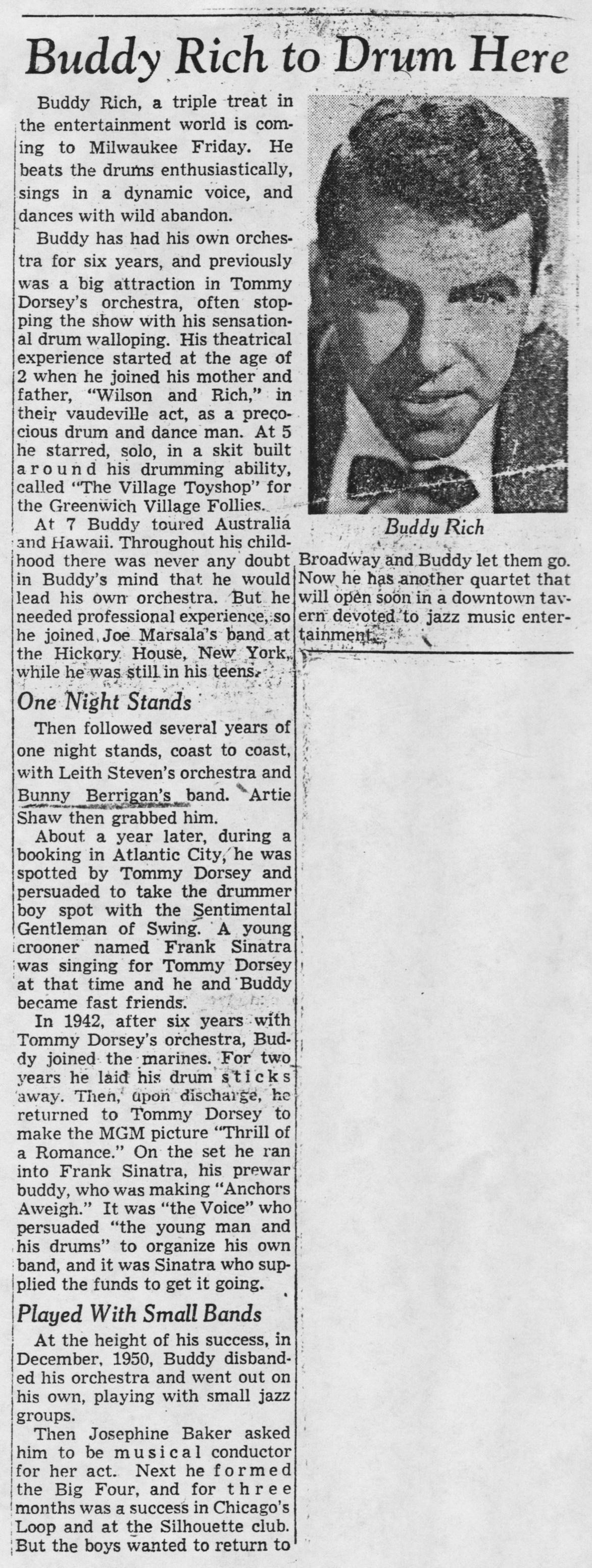 Buddy Rich to Drum Here

Buddy Rich, a triple treat in the entertainment world is coming to Milwaukee Friday. He beats the drums enthusiastically, sings in a dynamic voice, and dances with wild abandon.

Buddy has had his own orchestra for six years, and previously was a big attraction in Tommy Dorsey's orchestra, often stopping the show with his sensational drum walloping. His theatrical experience started at the age of 2 when he joined his mother and father, "Wilson and Rich," in their vaudeville act, as a precocious drum and dance man. At 5 he starred, solo, in a skit built around his drumming ability, called "The Village Toyshop" for the Greenwich Village Follies.

At 7 Buddy toured Australia and Hawaii. Throughout his childhood there was never any doubt in Buddy's mind that he would lead his own orchestra. But he needed professional experience, so he joined Joe Marsala's band at the Hickory House, New York, while he was still in his teens.

One Night Stands

Then followed several years of one night stands, coast to coast, with Leith Steven's orchestra and Bunny Berrigan's band. Artie Shaw then grabbed him.

About a year later, during a booking in Atlantic City, he was spotted by Tommy Dorsey and persuaded to take the drummer boy spot with the Sentimental Gentleman of Swing. A young crooner named Frank Sinatra was singing for Tommy Dorsey at that time and he and Buddy became fast friends.

In 1942, after six years with Tommy Dorsey's orchestra, Buddy joined the marines. For two years he laid his drum sticks away. Then, upon discharge, he returned to Tommy Dorsey to make the MGM picture "Thrill of a Romance." On the set he ran into Frank Sinatra, his prewar buddy, who was making "Anchors Aweigh." It was "the Voice" who persuaded "the young man and his drums" to organize his own band, and it was Sinatra who supplied the funds to get it going.

Played With Small Bands

At the height of his success, in December, 1950, Buddy disbanded his orchestra and went out on his own, playing with small jazz groups.

Then Josephine Baker asked him to be musical conductor for her act. Next he formed the Big Four, and for three months was a success in Chicago's Loop and at the Silhouette club. But the boys wanted to return to

Buddy Rich

Broadway and Buddy let them go. Now he has another quartet that will open soon in a downtown tavern devoted to jazz music entertainment.